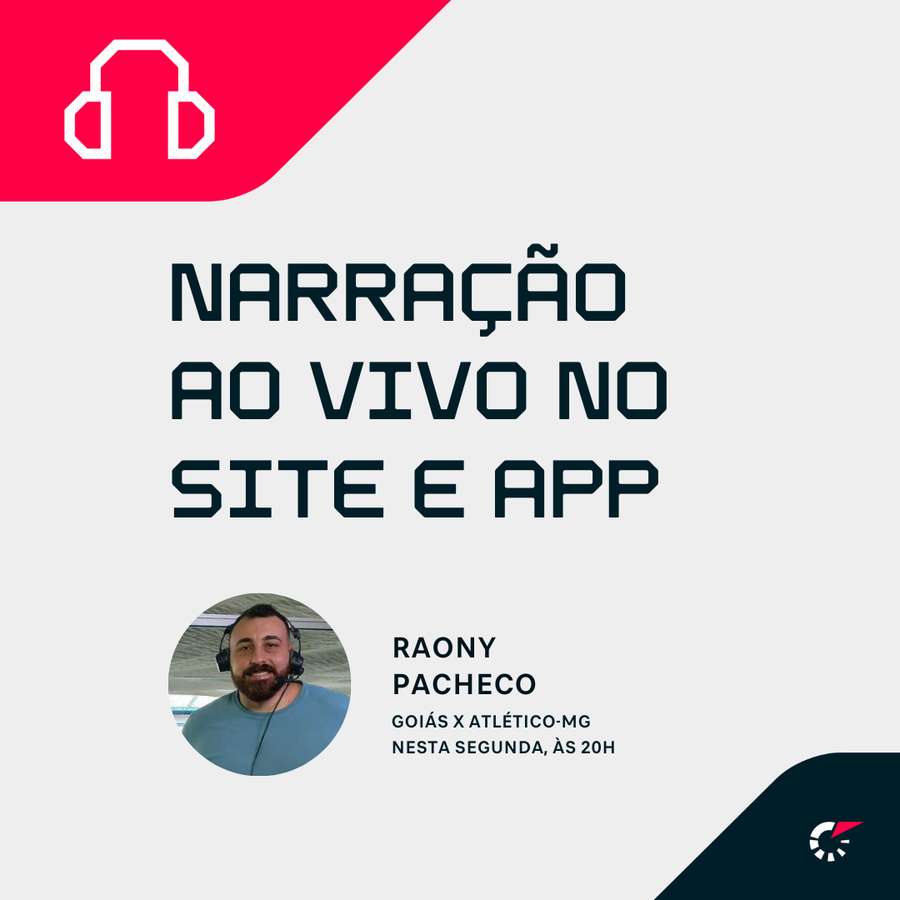 NARRAÇÃO AO VIVO NO SITE E APP

RAONY PACHECO

GOIÁS X ATLÉTICO-MG
NESTA SEGUNDA, ÀS 20H